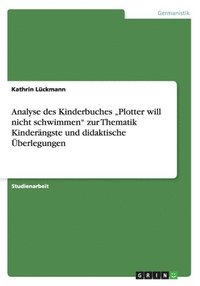 Germanistik

Kathrin Lückmann

Analyse des Kinderbuches „Plotter will nicht schwimmen" zur Thematik Kinderängste und didaktische Überlegungen

Studienarbeit

GRIN